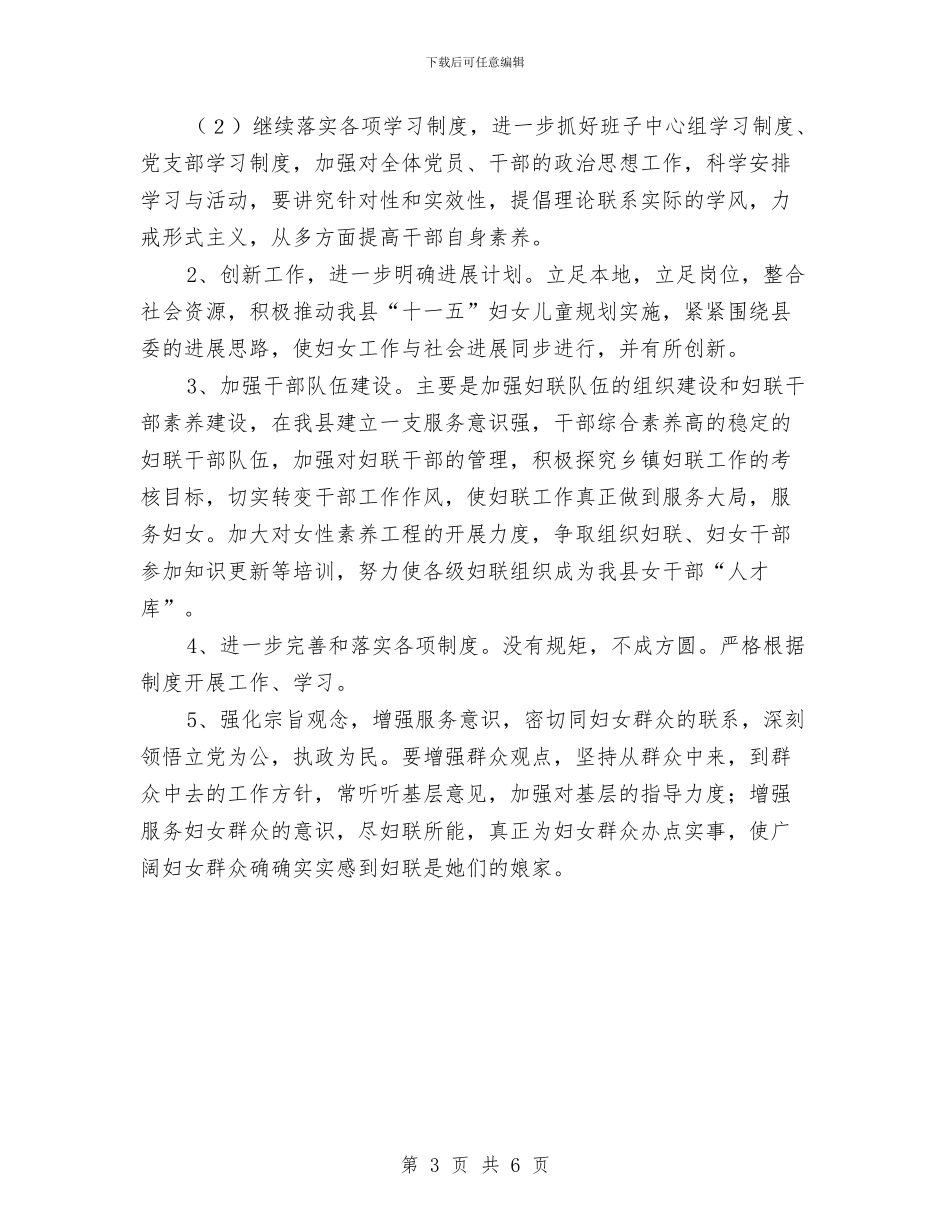 下载后可任意编辑

（2）继续落实各项学习制度，进一步抓好班子中心组学习制度、党支部学习制度，加强对全体党员、干部的政治思想工作，科学安排学习与活动，要讲究针对性和实效性，提倡理论联系实际的学风，力戒形式主义，从多方面提高干部自身素养。

2、创新工作，进一步明确进展计划。立足本地，立足岗位，整合社会资源，积极推动我县“十一五”妇女儿童规划实施，紧紧围绕县委的进展思路，使妇女工作与社会进展同步进行，并有所创新。

3、加强干部队伍建设。主要是加强妇联队伍的组织建设和妇联干部素养建设，在我县建立一支服务意识强，干部综合素养高的稳定的妇联干部队伍，加强对妇联干部的管理，积极探究乡镇妇联工作的考核目标，切实转变干部工作作风，使妇联工作真正做到服务大局，服务妇女。加大对女性素养工程的开展力度，争取组织妇联、妇女干部参加知识更新等培训，努力使各级妇联组织成为我县女干部“人才库”。

4、进一步完善和落实各项制度。没有规矩，不成方圆。严格根据制度开展工作、学习。

5、强化宗旨观念，增强服务意识，密切同妇女群众的联系，深刻领悟立党为公，执政为民。要增强群众观点，坚持从群众中来，到群众中去的工作方针，常听听基层意见，加强对基层的指导力度；增强服务妇女群众的意识，尽妇联所能，真正为妇女群众办点实事，使广阔妇女群众确确实实感到妇联是她们的娘家。

第 3 页 共 6 页